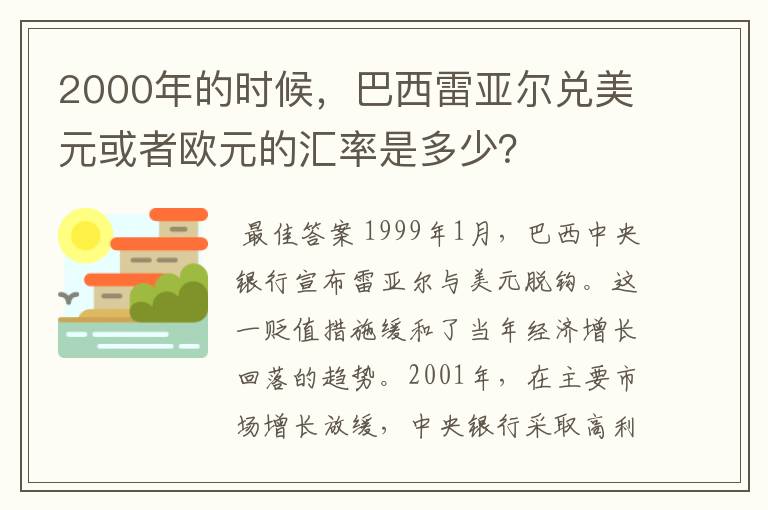 2000年的时候，巴西雷亚尔兑美元或者欧元的汇率是多少?

最佳答案 1999年1月，巴西中央银行宣布雷亚尔与美元脱钩。这一贬值措施缓和了当年经济增长回落的趋势。2001年，在主要市场增长放缓，中央银行采取高利